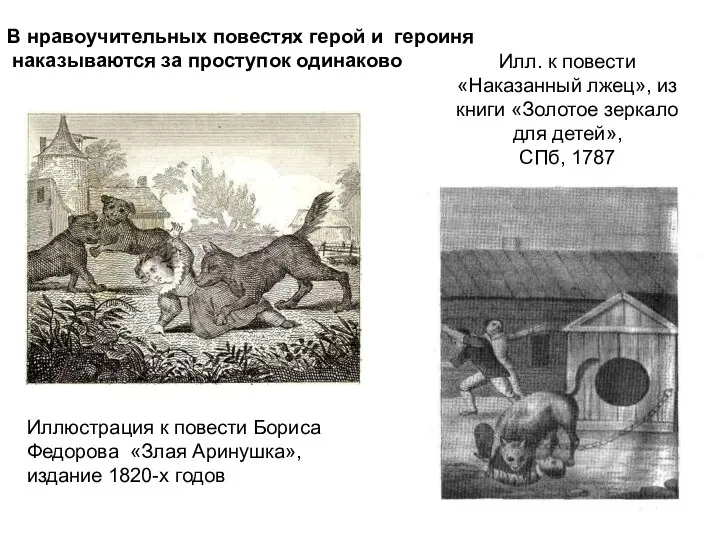 В нравоучительных повестях герой и героиня наказываются за проступок одинаково

Илл. к повести «Наказанный лжец», из книги «Золотое зеркало для детей», СПб, 1787

Иллюстрация к повести Бориса Федорова «Злая Аринушка», издание 1820-х годов